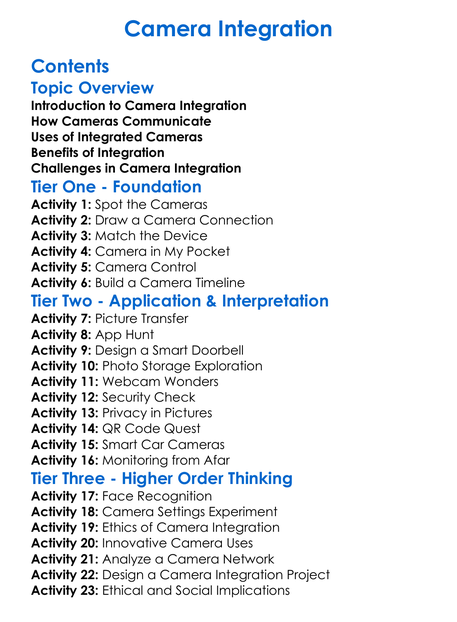 Camera Integration

Contents

Topic Overview
Introduction to Camera Integration
How Cameras Communicate
Uses of Integrated Cameras
Benefits of Integration
Challenges in Camera Integration

Tier One - Foundation
Activity 1: Spot the Cameras
Activity 2: Draw a Camera Connection
Activity 3: Match the Device
Activity 4: Camera in My Pocket
Activity 5: Camera Control
Activity 6: Build a Camera Timeline

Tier Two - Application & Interpretation
Activity 7: Picture Transfer
Activity 8: App Hunt
Activity 9: Design a Smart Doorbell
Activity 10: Photo Storage Exploration
Activity 11: Webcam Wonders
Activity 12: Security Check
Activity 13: Privacy in Pictures
Activity 14: QR Code Quest
Activity 15: Smart Car Cameras
Activity 16: Monitoring from Afar

Tier Three - Higher Order Thinking
Activity 17: Face Recognition
Activity 18: Camera Settings Experiment
Activity 19: Ethics of Camera Integration
Activity 20: Innovative Camera Uses
Activity 21: Analyze a Camera Network
Activity 22: Design a Camera Integration Project
Activity 23: Ethical and Social Implications